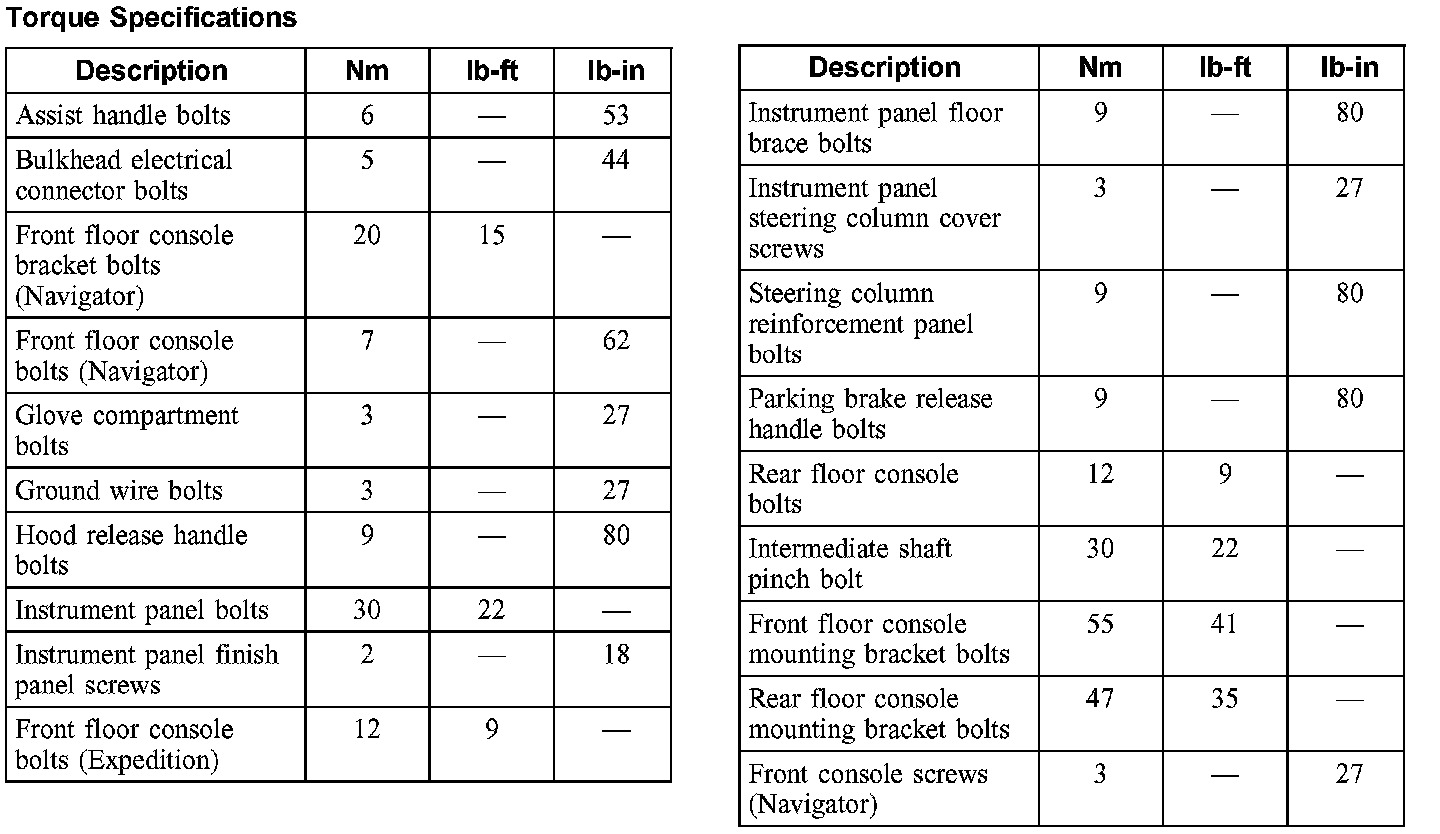 Torque Specifications

| Description | Nm | lb-ft | lb-in |
|---|---|---|---|
| Assist handle bolts | 6 | — | 53 |
| Bulkhead electrical connector bolts | 5 | — | 44 |
| Front floor console bracket bolts (Navigator) | 20 | 15 | — |
| Front floor console bolts (Navigator) | 7 | — | 62 |
| Glove compartment bolts | 3 | — | 27 |
| Ground wire bolts | 3 | — | 27 |
| Hood release handle bolts | 9 | — | 80 |
| Instrument panel bolts | 30 | 22 | — |
| Instrument panel finish panel screws | 2 | — | 18 |
| Front floor console bolts (Expedition) | 12 | 9 | — |

| Description | Nm | lb-ft | lb-in |
|---|---|---|---|
| Instrument panel floor brace bolts | 9 | — | 80 |
| Instrument panel steering column cover screws | 3 | — | 27 |
| Steering column reinforcement panel bolts | 9 | — | 80 |
| Parking brake release handle bolts | 9 | — | 80 |
| Rear floor console bolts | 12 | 9 | — |
| Intermediate shaft pinch bolt | 30 | 22 | — |
| Front floor console mounting bracket bolts | 55 | 41 | — |
| Rear floor console mounting bracket bolts | 47 | 35 | — |
| Front console screws (Navigator) | 3 | — | 27 |